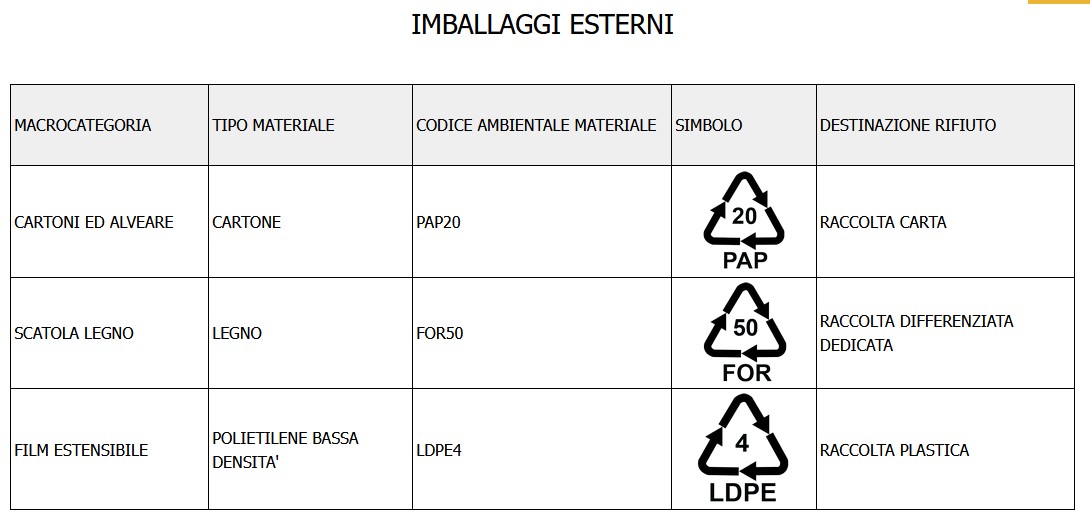 IMBALLAGGI ESTERNI

| MACROCATEGORIA | TIPO MATERIALE | CODICE AMBIENTALE MATERIALE | SIMBOLO | DESTINAZIONE RIFIUTO |
|---|---|---|---|---|
| CARTONI ED ALVEARE | CARTONE | PAP20 | 20 PAP | RACCOLTA CARTA |
| SCATOLA LEGNO | LEGNO | FOR50 | 50 FOR | RACCOLTA DIFFERENZIATA DEDICATA |
| FILM ESTENSIBILE | POLIETILENE BASSA DENSITA' | LDPE4 | 4 LDPE | RACCOLTA PLASTICA |